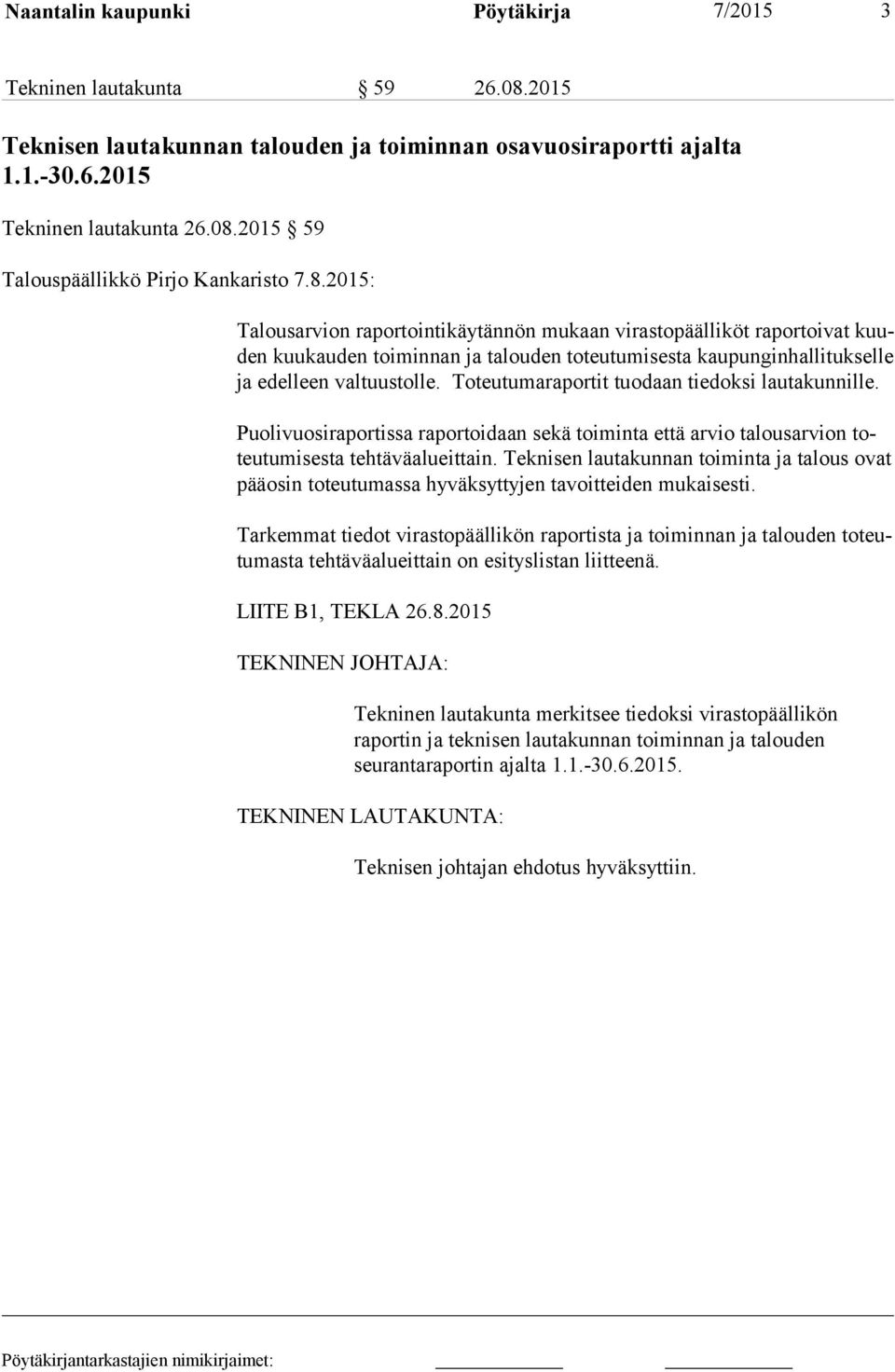 Naantalin kaupunki Pöytäkirja 7/2015 3

Tekninen lautakunta § 59 26.08.2015

Teknisen lautakunnan talouden ja toiminnan osavuosiraportti ajalta 1.1.-30.6.2015

Tekninen lautakunta 26.08.2015 § 59

Talouspäällikkö Pirjo Kankaristo 7.8.2015:

Talousarvion raportointikäytännön mukaan virastopäälliköt raportoivat kuuden kuukauden toiminnan ja talouden toteutumisesta kaupunginhallitukselle ja edelleen valtuustolle. Toteutumaraportit tuodaan tiedoksi lautakunnille.

Puolivuosiraportissa raportoidaan sekä toiminta että arvio talousarvion toteutumisesta tehtäväalueittain. Teknisen lautakunnan toiminta ja talous ovat pääosin toteutumassa hyväksyttyjen tavoitteiden mukaisesti.

Tarkemmat tiedot virastopäällikön raportista ja toiminnan ja talouden toteutumasta tehtäväalueittain on esityslistan liitteenä.

LIITE B1, TEKLA 26.8.2015

TEKNINEN JOHTAJA:

Tekninen lautakunta merkitsee tiedoksi virastopäällikön raportin ja teknisen lautakunnan toiminnan ja talouden seurantaraportin ajalta 1.1.-30.6.2015.

TEKNINEN LAUTAKUNTA:

Teknisen johtajan ehdotus hyväksyttiin.

Pöytäkirjantarkastajien nimikirjaimet: